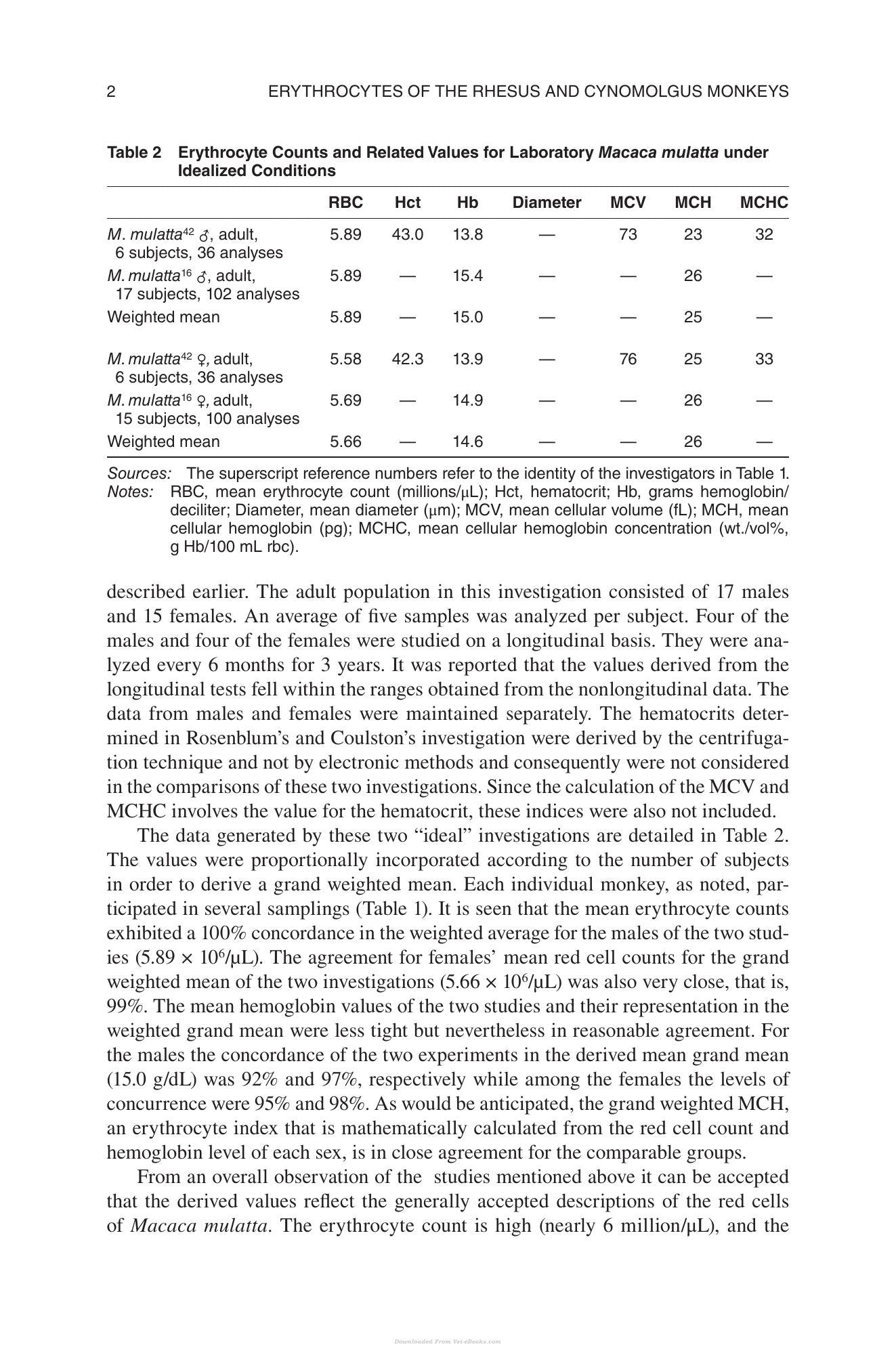 2 ERYTHROCYTES OF THE RHESUS AND CYNOMOLGUS MONKEYS

Table 2 Erythrocyte Counts and Related Values for Laboratory Macaca mulatta under Idealized Conditions

| | RBC | Hct | Hb | Diameter | MCV | MCH | MCHC |
|---|---|---|---|---|---|---|---|
| M. mulatta$^{42}$ ♂, adult, 6 subjects, 36 analyses | 5.89 | 43.0 | 13.8 | — | 73 | 23 | 32 |
| M. mulatta$^{16}$ ♂, adult, 17 subjects, 102 analyses | 5.89 | — | 15.4 | — | — | 26 | — |
| Weighted mean | 5.89 | — | 15.0 | — | — | 25 | — |
| M. mulatta$^{42}$ ♀, adult, 6 subjects, 36 analyses | 5.58 | 42.3 | 13.9 | — | 76 | 25 | 33 |
| M. mulatta$^{16}$ ♀, adult, 15 subjects, 100 analyses | 5.69 | — | 14.9 | — | — | 26 | — |
| Weighted mean | 5.66 | — | 14.6 | — | — | 26 | — |

Sources: The superscript reference numbers refer to the identity of the investigators in Table 1.
Notes: RBC, mean erythrocyte count (millions/μL); Hct, hematocrit; Hb, grams hemoglobin/deciliter; Diameter, mean diameter (μm); MCV, mean cellular volume (fL); MCH, mean cellular hemoglobin (pg); MCHC, mean cellular hemoglobin concentration (wt./vol%, g Hb/100 mL rbc).

described earlier. The adult population in this investigation consisted of 17 males and 15 females. An average of five samples was analyzed per subject. Four of the males and four of the females were studied on a longitudinal basis. They were analyzed every 6 months for 3 years. It was reported that the values derived from the longitudinal tests fell within the ranges obtained from the nonlongitudinal data. The data from males and females were maintained separately. The hematocrits determined in Rosenblum's and Coulston's investigation were derived by the centrifugation technique and not by electronic methods and consequently were not considered in the comparisons of these two investigations. Since the calculation of the MCV and MCHC involves the value for the hematocrit, these indices were also not included.

The data generated by these two "ideal" investigations are detailed in Table 2. The values were proportionally incorporated according to the number of subjects in order to derive a grand weighted mean. Each individual monkey, as noted, participated in several samplings (Table 1). It is seen that the mean erythrocyte counts exhibited a 100% concordance in the weighted average for the males of the two studies ($5.89 \times 10^6$/μL). The agreement for females' mean red cell counts for the grand weighted mean of the two investigations ($5.66 \times 10^6$/μL) was also very close, that is, 99%. The mean hemoglobin values of the two studies and their representation in the weighted grand mean were less tight but nevertheless in reasonable agreement. For the males the concordance of the two experiments in the derived mean grand mean (15.0 g/dL) was 92% and 97%, respectively while among the females the levels of concurrence were 95% and 98%. As would be anticipated, the grand weighted MCH, an erythrocyte index that is mathematically calculated from the red cell count and hemoglobin level of each sex, is in close agreement for the comparable groups.

From an overall observation of the studies mentioned above it can be accepted that the derived values reflect the generally accepted descriptions of the red cells of Macaca mulatta. The erythrocyte count is high (nearly 6 million/μL), and the

Downloaded From Vet-eBooks.com